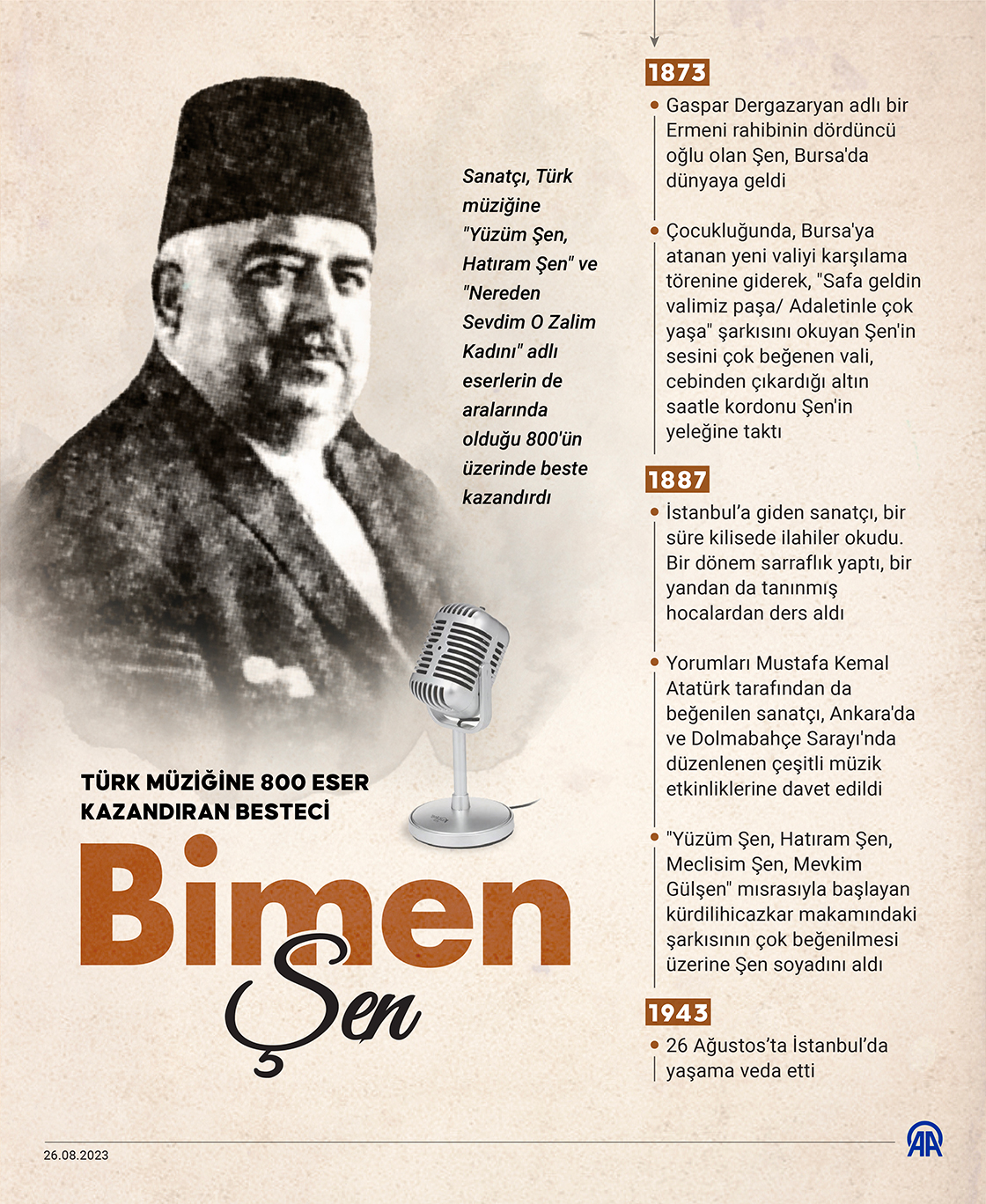 Sanatçı, Türk müziğine "Yüzüm Şen, Hatıram Şen" ve "Nereden Sevdim O Zalim Kadını" adlı eserlerin de aralarında olduğu 800'ün üzerinde beste kazandırdı

TÜRK MÜZİĞİNE 800 ESER KAZANDIRAN BESTECİ

Bimen Şen

1873

Gaspar Dergazaryan adlı bir Ermeni rahibinin dördüncü oğlu olan Şen, Bursa'da dünyaya geldi

Çocukluğunda, Bursa'ya atanan yeni valiyi karşılama törenine giderek, "Safa geldin valimiz paşa/ Adaletinle çok yaşa" şarkısını okuyan Şen'in sesini çok beğenen vali, cebinden çıkardığı altın saatle kordonu Şen'in yeleğine taktı

1887

İstanbul'a giden sanatçı, bir süre kilisede ilahiler okudu. Bir dönem sarraflık yaptı, bir yandan da tanınmış hocalardan ders aldı

Yorumları Mustafa Kemal Atatürk tarafından da beğenilen sanatçı, Ankara'da ve Dolmabahçe Sarayı'nda düzenlenen çeşitli müzik etkinliklerine davet edildi

"Yüzüm Şen, Hatıram Şen, Meclisim Şen, Mevkim Gülşen" mısrasıyla başlayan kürdilihicazkar makamındaki şarkısının çok beğenilmesi üzerine Şen soyadını aldı

1943

26 Ağustos'ta İstanbul'da yaşama veda etti

26.08.2023

AA